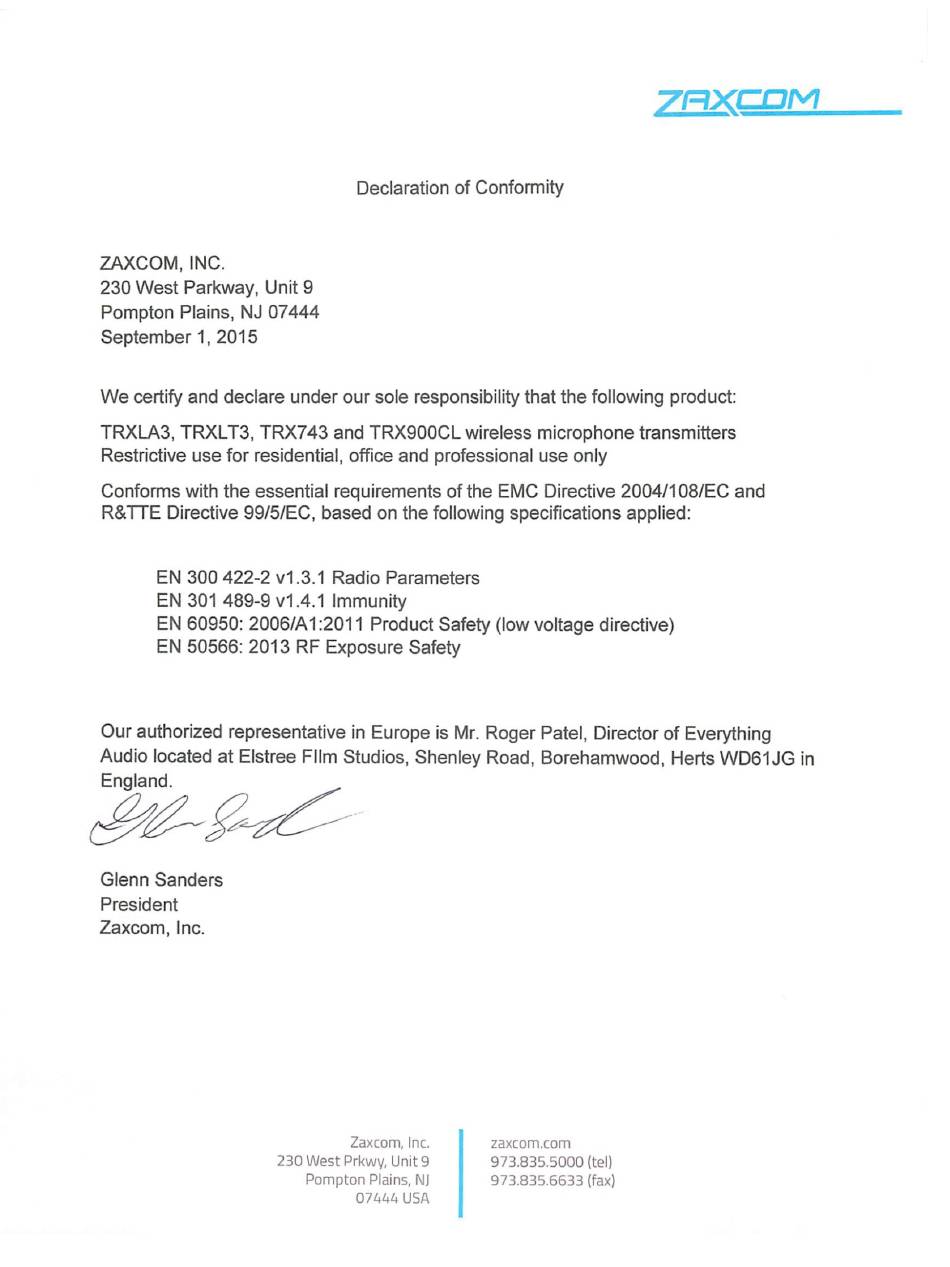 ZAXCOM

Declaration of Conformity

ZAXCOM, INC.
230 West Parkway, Unit 9
Pompton Plains, NJ 07444
September 1, 2015

We certify and declare under our sole responsibility that the following product:

TRXLA3, TRXLT3, TRX743 and TRX900CL wireless microphone transmitters
Restrictive use for residential, office and professional use only

Conforms with the essential requirements of the EMC Directive 2004/108/EC and R&TTE Directive 99/5/EC, based on the following specifications applied:

EN 300 422-2 v1.3.1 Radio Parameters
EN 301 489-9 v1.4.1 Immunity
EN 60950: 2006/A1:2011 Product Safety (low voltage directive)
EN 50566: 2013 RF Exposure Safety

Our authorized representative in Europe is Mr. Roger Patel, Director of Everything Audio located at Elstree FIlm Studios, Shenley Road, Borehamwood, Herts WD61JG in England.

Glenn Sanders
President
Zaxcom, Inc.

Zaxcom, Inc.
230 West Prkwy, Unit 9
Pompton Plains, NJ
07444 USA

zaxcom.com
973.835.5000 (tel)
973.835.6633 (fax)